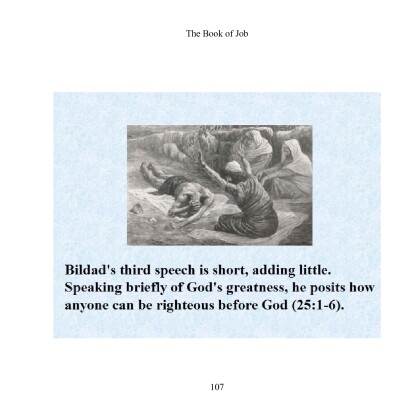 The Book of Job

Bildad's third speech is short, adding little. Speaking briefly of God's greatness, he posits how anyone can be righteous before God (25:1-6).

107